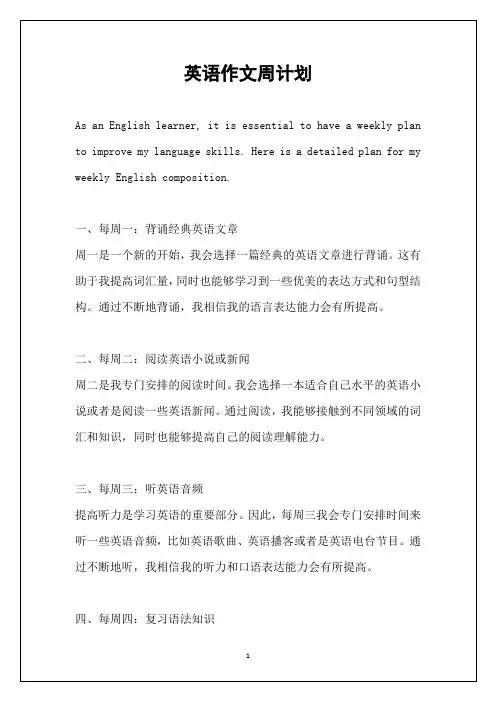 英语作文周计划

As an English learner, it is essential to have a weekly plan to improve my language skills. Here is a detailed plan for my weekly English composition.

一、每周一：背诵经典英语文章
周一是一个新的开始，我会选择一篇经典的英语文章进行背诵。这有助于我提高词汇量，同时也能够学习到一些优美的表达方式和句型结构。通过不断地背诵，我相信我的语言表达能力会有所提高。

二、每周二：阅读英语小说或新闻
周二是我专门安排的阅读时间。我会选择一本适合自己水平的英语小说或者是阅读一些英语新闻。通过阅读，我能够接触到不同领域的词汇和知识，同时也能够提高自己的阅读理解能力。

三、每周三：听英语音频
提高听力是学习英语的重要部分。因此，每周三我会专门安排时间来听一些英语音频，比如英语歌曲、英语播客或者是英语电台节目。通过不断地听，我相信我的听力和口语表达能力会有所提高。

四、每周四：复习语法知识

1